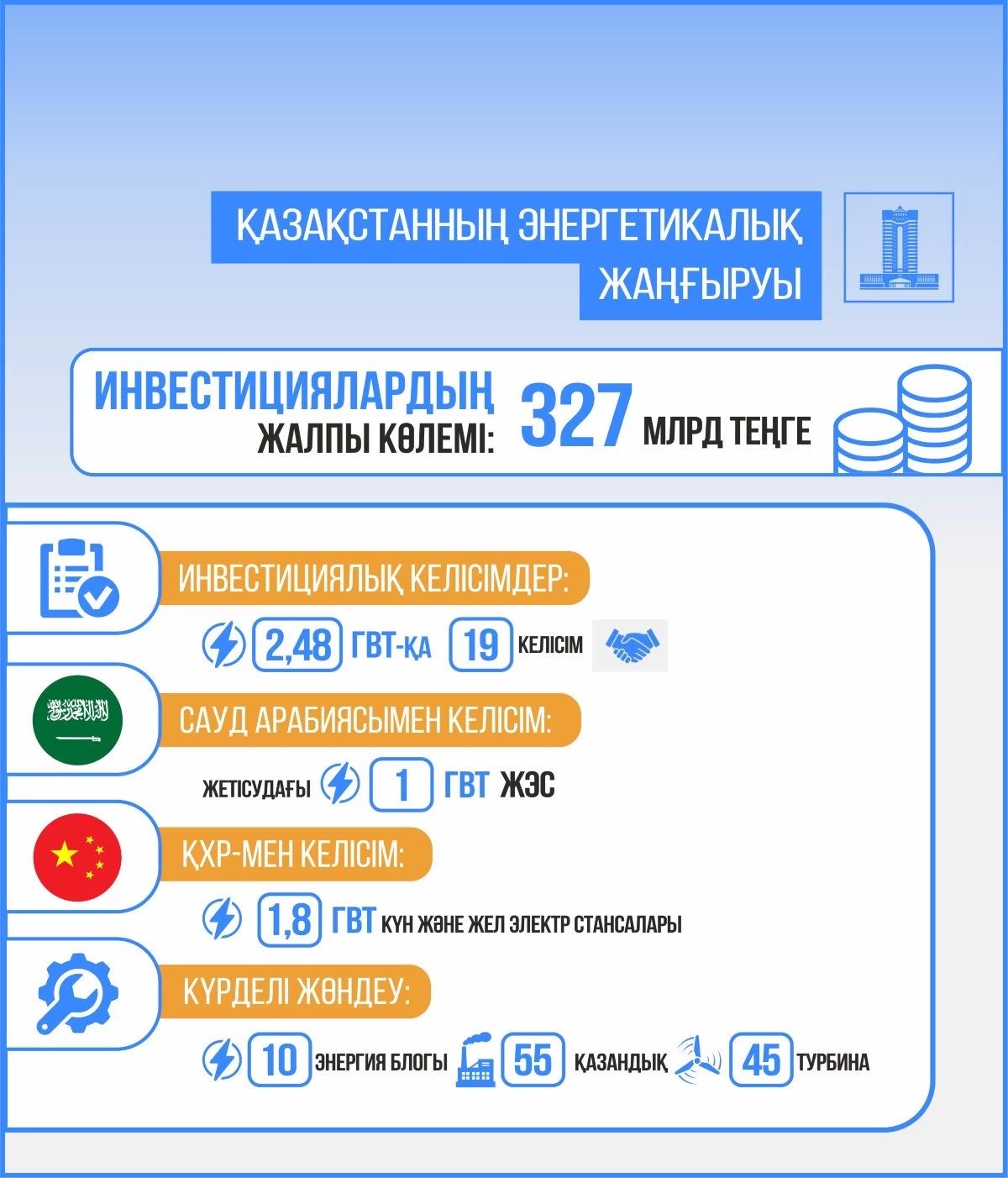 ҚАЗАҚСТАННЫҢ ЭНЕРГЕТИКАЛЫҚ ЖАҢҒЫРУЫ

ИНВЕСТИЦИЯЛАРДЫҢ ЖАЛПЫ КӨЛЕМІ: 327 МЛРД ТЕҢГЕ

ИНВЕСТИЦИЯЛЫҚ КЕЛІСІМДЕР:

2,48 ГВТ-ҚА 19 КЕЛІСІМ

САУД АРАБИЯСЫМЕН КЕЛІСІМ:

ЖЕТІСУДАҒЫ 1 ГВТ ЖЭС

ҚХР-МЕН КЕЛІСІМ:

1,8 ГВТ КҮН ЖӘНЕ ЖЕЛ ЭЛЕКТР СТАНСАЛАРЫ

КҮРДЕЛІ ЖӨНДЕУ:

10 ЭНЕРГИЯ БЛОГЫ 55 ҚАЗАНДЫҚ 45 ТУРБИНА